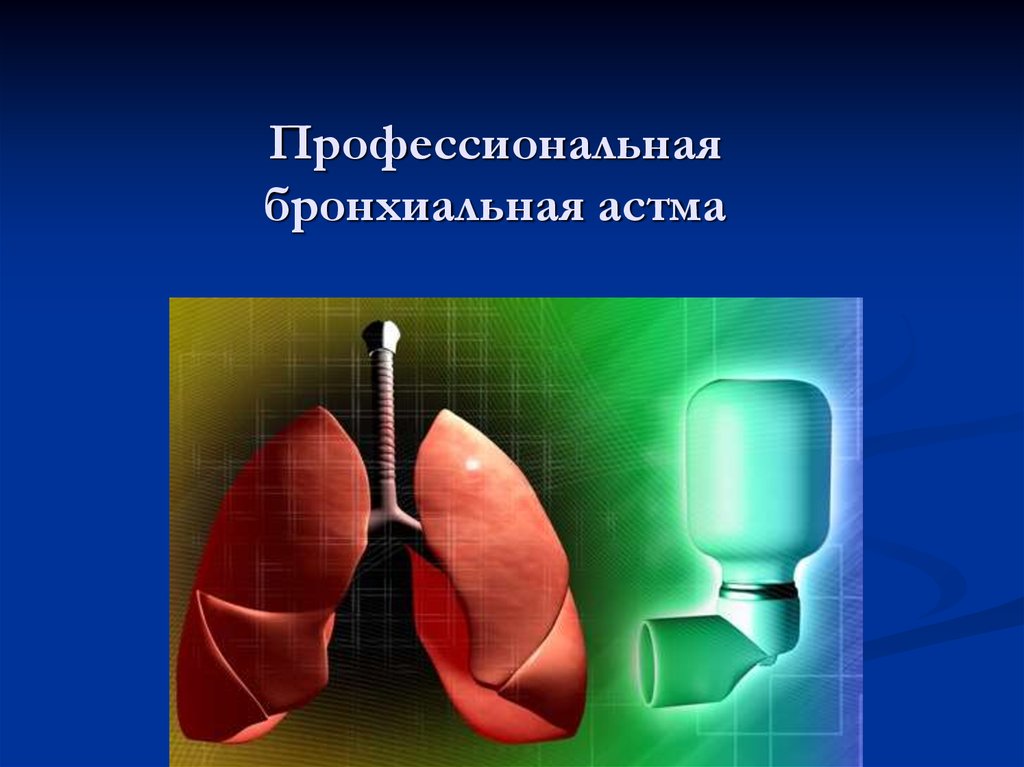 Профессиональная бронхиальная астма